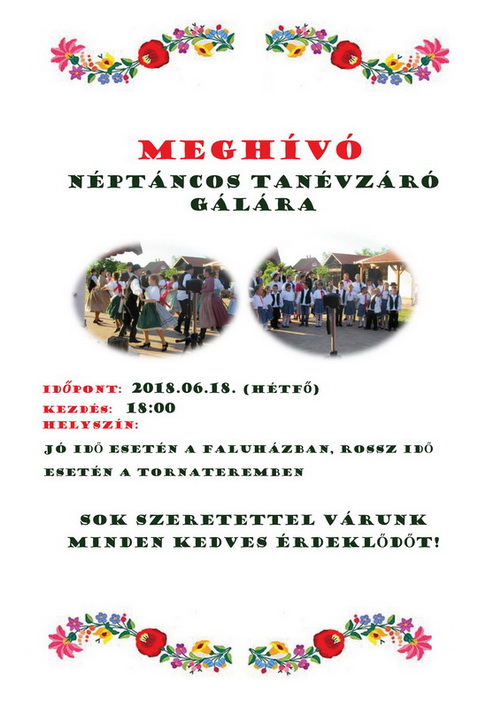 MEGHÍVÓ
NÉPTÁNCOS TANÉVZÁRÓ GÁLÁRA

IDŐPONT: 2018.06.18. (HÉTFŐ)
KEZDÉS: 18:00
HELYSZÍN:
JÓ IDŐ ESETÉN A FALUHÁZBAN, ROSSZ IDŐ ESETÉN A TORNATEREMBEN

SOK SZERETETTEL VÁRUNK MINDEN KEDVES ÉRDEKLŐDŐT!